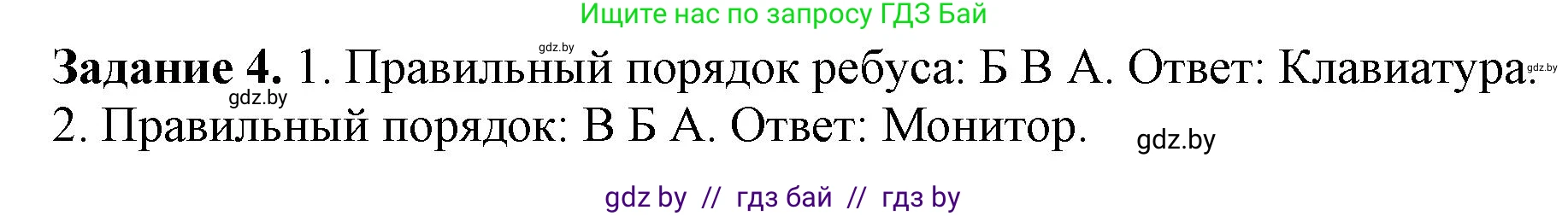 Ищите нас по запросу ГДЗ Бай

gdz.by

**Задание 4.** 1. Правильный порядок ребуса: Б В А. Ответ: Клавиатура. gdz.by

gdz.by

2. Правильный порядок: В Б А. Ответ: Монитор. gdz.by

gdz by // гдз бай // гдз by